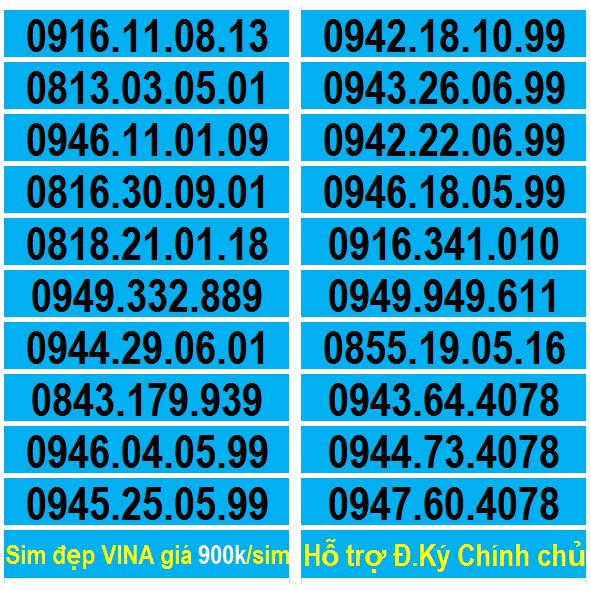 0916.11.08.13
0813.03.05.01
0946.11.01.09
0816.30.09.01
0818.21.01.18
0949.332.889
0944.29.06.01
0843.179.939
0946.04.05.99
0945.25.05.99
Sim đẹp VINA giá 900k/sim

0942.18.10.99
0943.26.06.99
0942.22.06.99
0946.18.05.99
0916.341.010
0949.949.611
0855.19.05.16
0943.64.4078
0944.73.4078
0947.60.4078
Hỗ trợ Đ.Ký Chính chủ